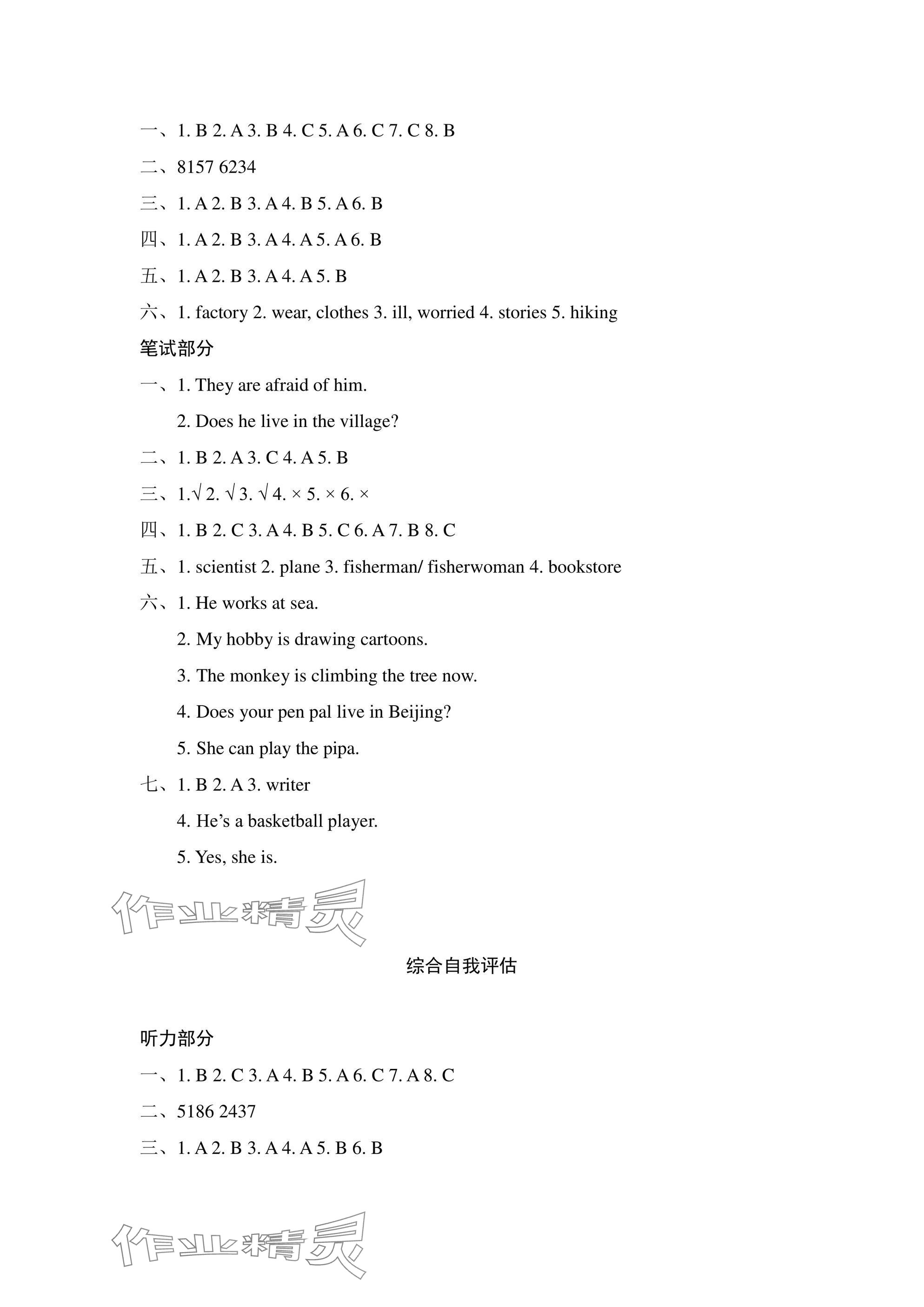 一、1. B 2. A 3. B 4. C 5. A 6. C 7. C 8. B

二、8157 6234

三、1. A 2. B 3. A 4. B 5. A 6. B

四、1. A 2. B 3. A 4. A 5. A 6. B

五、1. A 2. B 3. A 4. A 5. B

六、1. factory 2. wear, clothes 3. ill, worried 4. stories 5. hiking

笔试部分

一、1. They are afraid of him.

2. Does he live in the village?

二、1. B 2. A 3. C 4. A 5. B

三、1.√ 2. √ 3. √ 4. × 5. × 6. ×

四、1. B 2. C 3. A 4. B 5. C 6. A 7. B 8. C

五、1. scientist 2. plane 3. fisherman/ fisherwoman 4. bookstore

六、1. He works at sea.

2. My hobby is drawing cartoons.

3. The monkey is climbing the tree now.

4. Does your pen pal live in Beijing?

5. She can play the pipa.

七、1. B 2. A 3. writer

4. He's a basketball player.

5. Yes, she is.

作业精灵

综合自我评估

听力部分

一、1. B 2. C 3. A 4. B 5. A 6. C 7. A 8. C

二、5186 2437

三、1. A 2. B 3. A 4. A 5. B 6. B

作业精灵